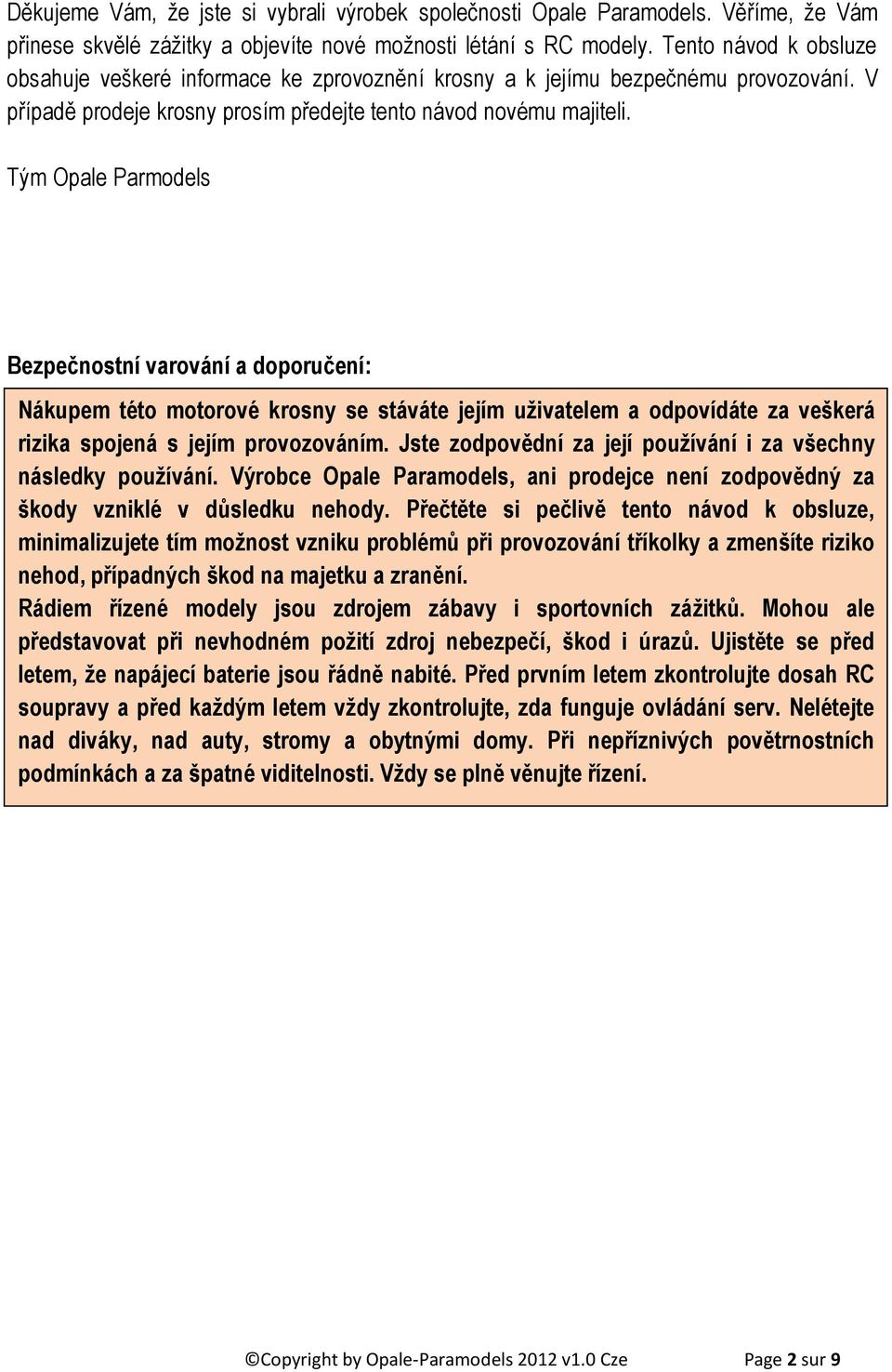 Děkujeme Vám, že jste si vybrali výrobek společnosti Opale Paramodels. Věříme, že Vám přinese skvělé zážitky a objevíte nové možnosti létání s RC modely. Tento návod k obsluze obsahuje veškeré informace ke zprovoznění krosny a k jejímu bezpečnému provozování. V případě prodeje krosny prosím předejte tento návod novému majiteli.

Tým Opale Parmodels

Bezpečnostní varování a doporučení:

Nákupem této motorové krosny se stáváte jejím uživatelem a odpovídáte za veškerá rizika spojená s jejím provozováním. Jste zodpovědní za její používání i za všechny následky používání. Výrobce Opale Paramodels, ani prodejce není zodpovědný za škody vzniklé v důsledku nehody. Přečtěte si pečlivě tento návod k obsluze, minimalizujete tím možnost vzniku problémů při provozování tříkolky a zmenšíte riziko nehod, případných škod na majetku a zranění.
Rádiem řízené modely jsou zdrojem zábavy i sportovních zážitků. Mohou ale představovat při nevhodném požití zdroj nebezpečí, škod i úrazů. Ujistěte se před letem, že napájecí baterie jsou řádně nabité. Před prvním letem zkontrolujte dosah RC soupravy a před každým letem vždy zkontrolujte, zda funguje ovládání serv. Nelétejte nad diváky, nad auty, stromy a obytnými domy. Při nepříznivých povětrnostních podmínkách a za špatné viditelnosti. Vždy se plně věnujte řízení.

©Copyright by Opale-Paramodels 2012 v1.0 Cze Page 2 sur 9